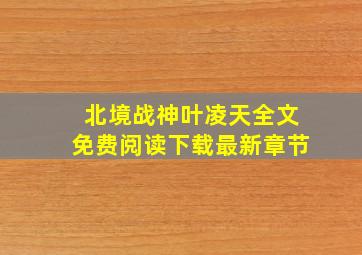 北境战神叶凌天全文
免费阅读下载最新章节